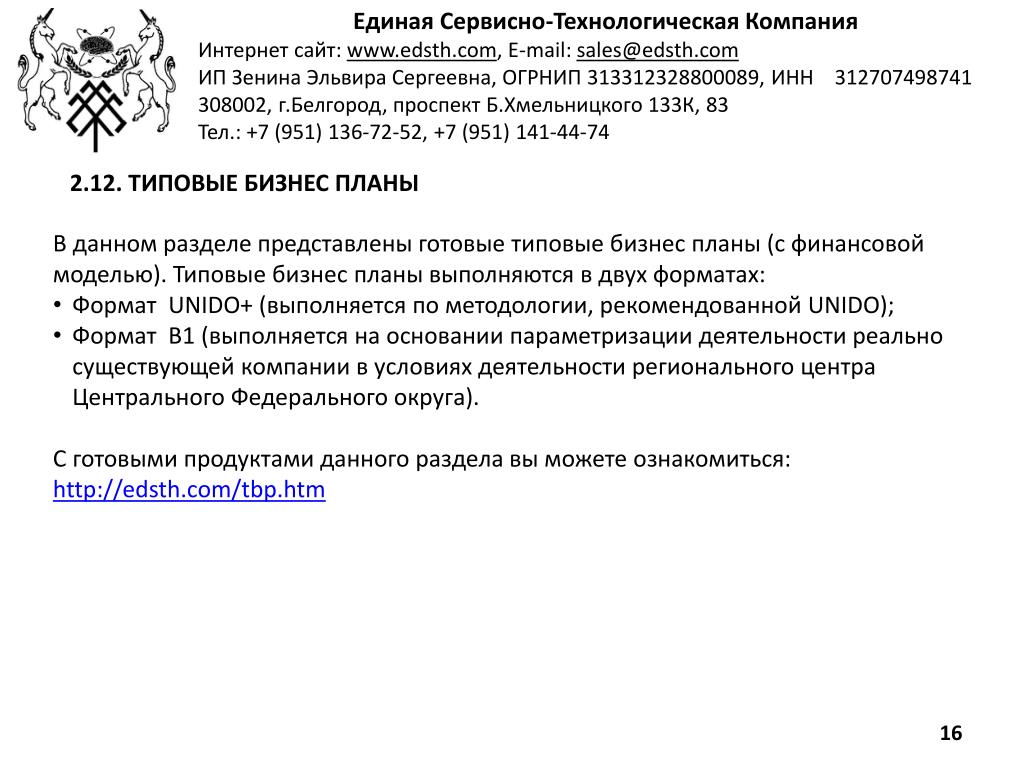 Единая Сервисно-Технологическая Компания
Интернет сайт: www.edsth.com, E-mail: sales@edsth.com
ИП Зенина Эльвира Сергеевна, ОГРНИП 313312328800089, ИНН 312707498741
308002, г.Белгород, проспект Б.Хмельницкого 133К, 83
Тел.: +7 (951) 136-72-52, +7 (951) 141-44-74

2.12. ТИПОВЫЕ БИЗНЕС ПЛАНЫ

В данном разделе представлены готовые типовые бизнес планы (с финансовой моделью). Типовые бизнес планы выполняются в двух форматах:
• Формат UNIDO+ (выполняется по методологии, рекомендованной UNIDO);
• Формат B1 (выполняется на основании параметризации деятельности реально существующей компании в условиях деятельности регионального центра Центрального Федерального округа).

С готовыми продуктами данного раздела вы можете ознакомиться: http://edsth.com/tbp.htm

16